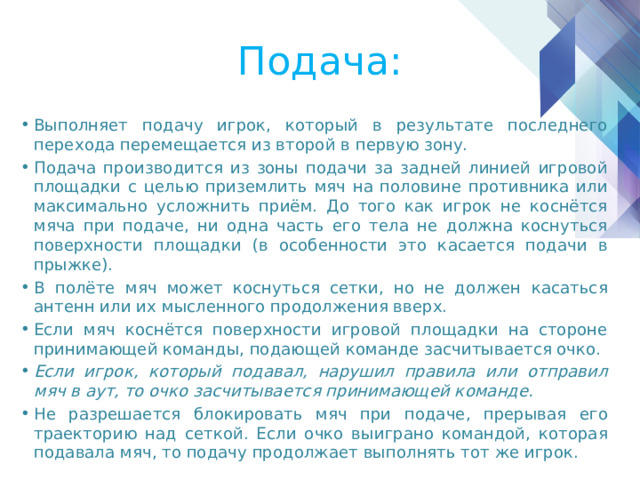 Подача:

• Выполняет подачу игрок, который в результате последнего перехода перемещается из второй в первую зону.
• Подача производится из зоны подачи за задней линией игровой площадки с целью приземлить мяч на половине противника или максимально усложнить приём. До того как игрок не коснётся мяча при подаче, ни одна часть его тела не должна коснуться поверхности площадки (в особенности это касается подачи в прыжке).
• В полёте мяч может коснуться сетки, но не должен касаться антенн или их мысленного продолжения вверх.
• Если мяч коснётся поверхности игровой площадки на стороне принимающей команды, подающей команде засчитывается очко.
• Если игрок, который подавал, нарушил правила или отправил мяч в аут, то очко засчитывается принимающей команде.
• Не разрешается блокировать мяч при подаче, прерывая его траекторию над сеткой. Если очко выиграно командой, которая подавала мяч, то подачу продолжает выполнять тот же игрок.